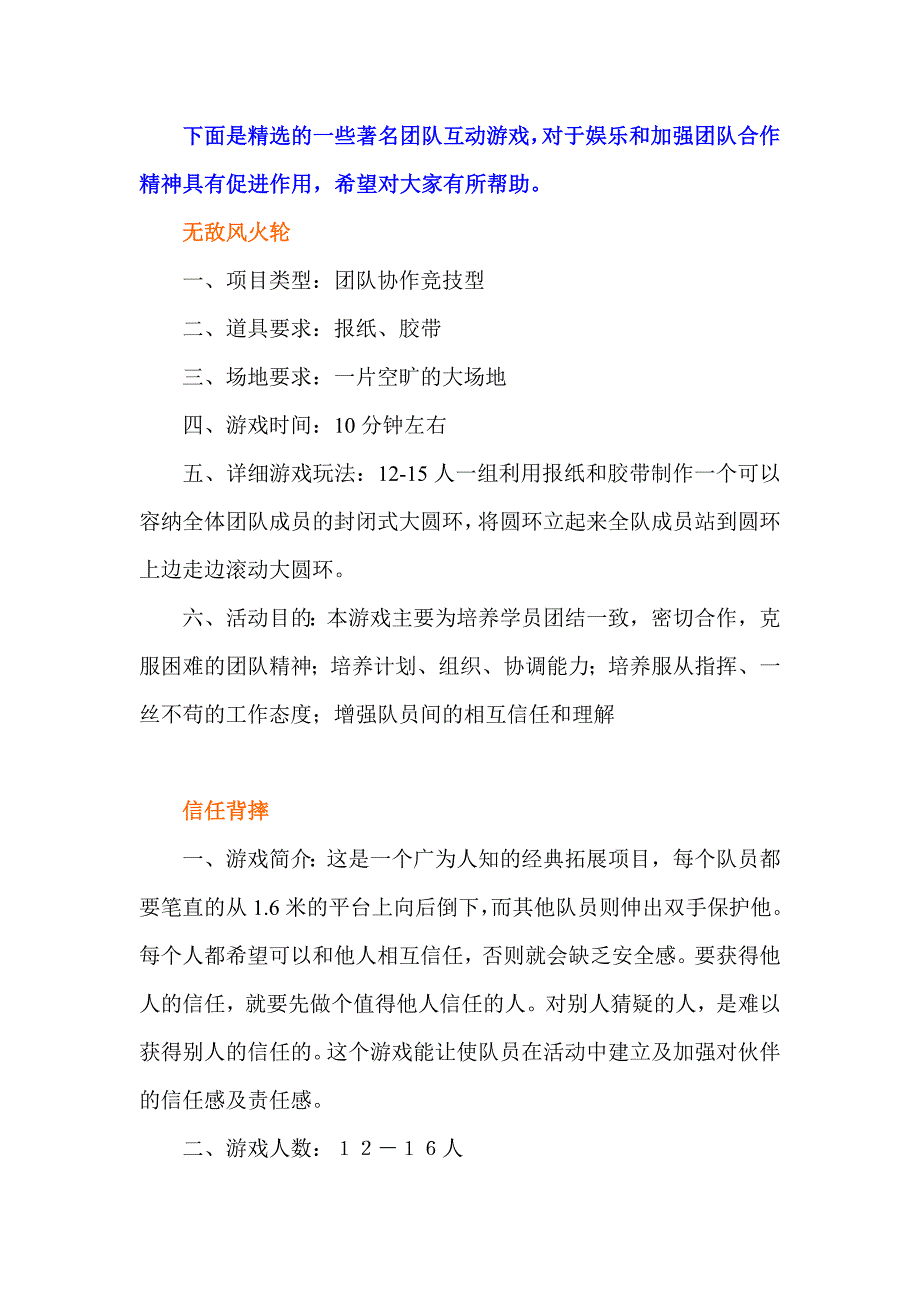 下面是精选的一些著名团队互动游戏，对于娱乐和加强团队合作精神具有促进作用，希望对大家有所帮助。

无敌风火轮

一、项目类型：团队协作竞技型

二、道具要求：报纸、胶带

三、场地要求：一片空旷的大场地

四、游戏时间：10 分钟左右

五、详细游戏玩法：12-15 人一组利用报纸和胶带制作一个可以容纳全体团队成员的封闭式大圆环，将圆环立起来全队成员站到圆环上边走边滚动大圆环。

六、活动目的：本游戏主要为培养学员团结一致，密切合作，克服困难的团队精神；培养计划、组织、协调能力；培养服从指挥、一丝不苟的工作态度；增强队员间的相互信任和理解

信任背摔

一、游戏简介：这是一个广为人知的经典拓展项目，每个队员都要笔直的从 1.6 米的平台上向后倒下，而其他队员则伸出双手保护他。每个人都希望可以和他人相互信任，否则就会缺乏安全感。要获得他人的信任，就要先做个值得他人信任的人。对别人猜疑的人，是难以获得别人的信任的。这个游戏能让使队员在活动中建立及加强对伙伴的信任感及责任感。

二、游戏人数：１２－１６人